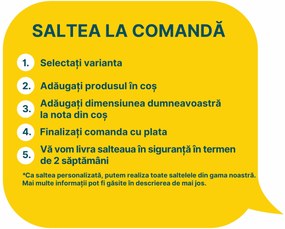 SALTEA LA COMANDĂ

1. Selectați varianta

2. Adăugați produsul în coș

3. Adăugați dimensiunea dumneavoastră la nota din coș

4. Finalizați comanda cu plata

5. Vă vom livra salteaua în siguranță în termen de 2 săptămâni

*Ca saltea personalizată, putem realiza toate saltelele din gama noastră. Mai multe informații pot fi găsite în descrierea de mai jos.